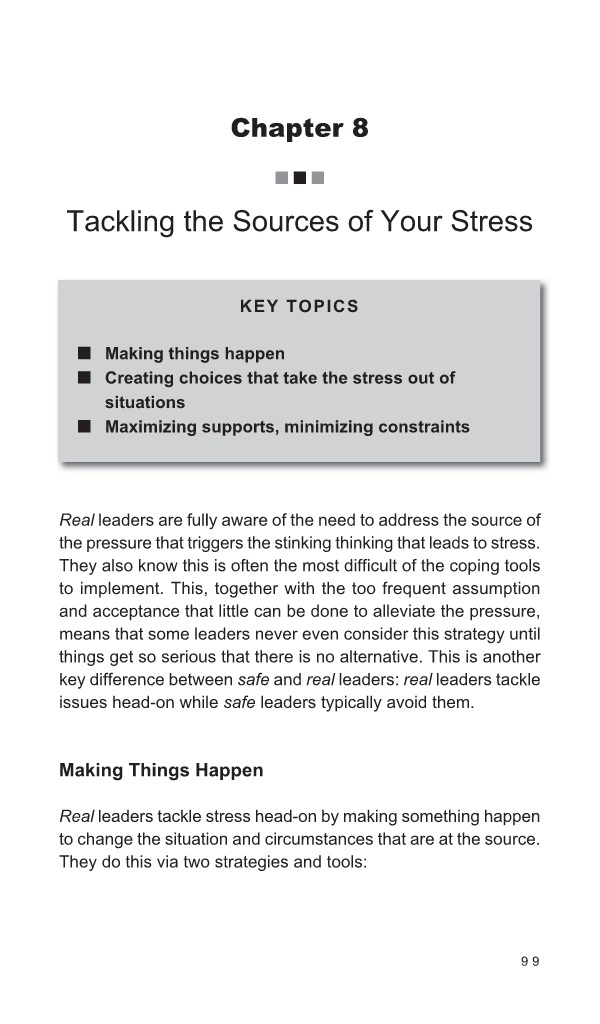 Chapter 8

Tackling the Sources of Your Stress

KEY TOPICS

■ Making things happen
■ Creating choices that take the stress out of situations
■ Maximizing supports, minimizing constraints

Real leaders are fully aware of the need to address the source of the pressure that triggers the stinking thinking that leads to stress. They also know this is often the most difficult of the coping tools to implement. This, together with the too frequent assumption and acceptance that little can be done to alleviate the pressure, means that some leaders never even consider this strategy until things get so serious that there is no alternative. This is another key difference between safe and real leaders: real leaders tackle issues head-on while safe leaders typically avoid them.

Making Things Happen

Real leaders tackle stress head-on by making something happen to change the situation and circumstances that are at the source. They do this via two strategies and tools:

99